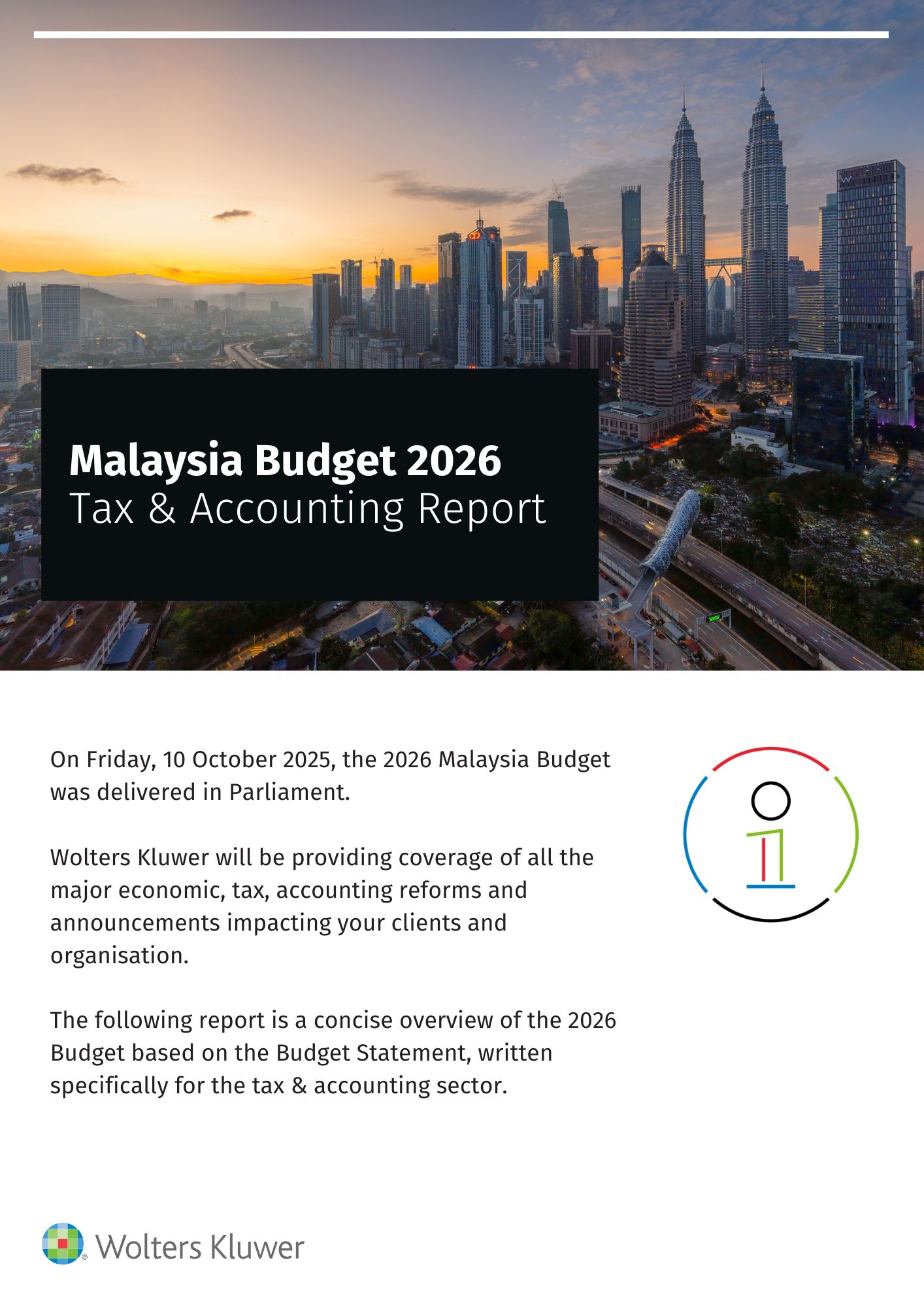 Malaysia Budget 2026
Tax & Accounting Report

On Friday, 10 October 2025, the 2026 Malaysia Budget was delivered in Parliament.

Wolters Kluwer will be providing coverage of all the major economic, tax, accounting reforms and announcements impacting your clients and organisation.

The following report is a concise overview of the 2026 Budget based on the Budget Statement, written specifically for the tax & accounting sector.

Wolters Kluwer